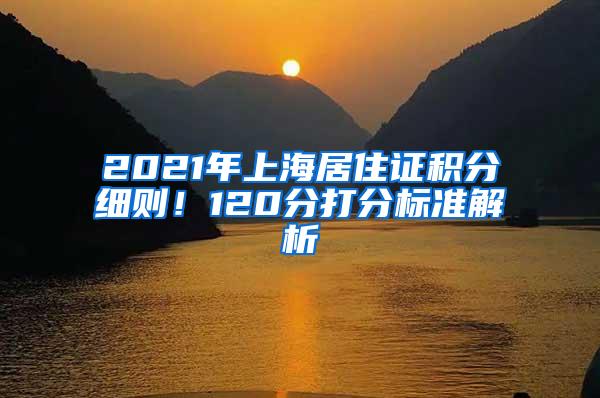 2021年上海居住证积分细则！120分打分标准解析